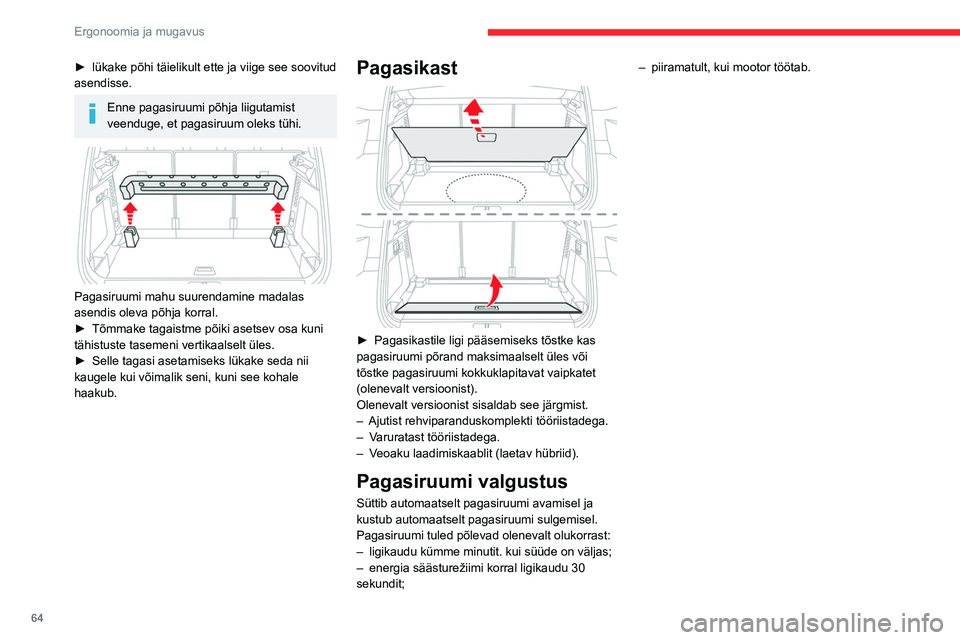 Ergonoomia ja mugavus

► lükake põhi täielikult ette ja viige see soovitud asendisse.

Enne pagasiruumi põhja liigutamist veenduge, et pagasiruum oleks tühi.

Pagasiruumi mahu suurendamine madalas asendis oleva põhja korral.
► Tõmmake tagaistme põiki asetsev osa kuni tähistuste tasemeni vertikaalselt üles.
► Selle tagasi asetamiseks lükake seda nii kaugele kui võimalik seni, kuni see kohale haakub.

Pagasikast

► Pagasikastile ligi pääsemiseks tõstke kas pagasiruumi põrand maksimaalselt üles või tõstke pagasiruumi kokkuklapitavat vaipkatet (olenevalt versioonist).
Olenevalt versioonist sisaldab see järgmist.
– Ajutist rehviparanduskomplekti tööriistadega.
– Varuratast tööriistadega.
– Veoaku laadimiskaablit (laetav hübriid).

Pagasiruumi valgustus

Süttib automaatselt pagasiruumi avamisel ja kustub automaatselt pagasiruumi sulgemisel.
Pagasiruumi tuled põlevad olenevalt olukorrast:
– ligikaudu kümme minutit. kui süüde on väljas;
– energia säästurežiimi korral ligikaudu 30 sekundit;

– piiramatult, kui mootor töötab.

64

carmanualsonline.info